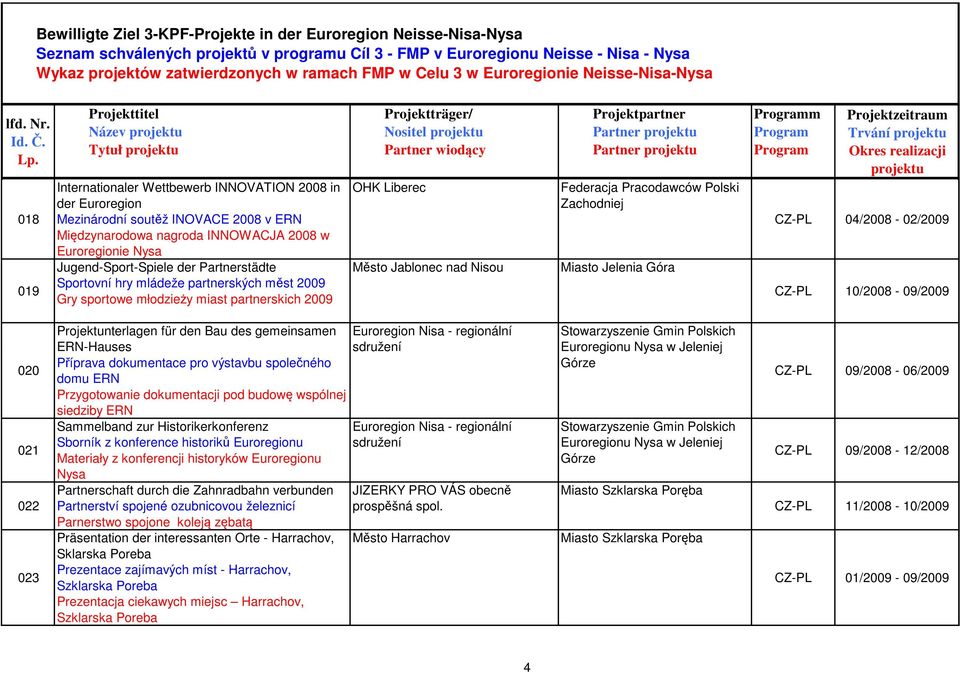 Bewilligte Ziel 3-KPF-Projekte in der Euroregion Neisse-Nisa-Nysa
Seznam schválených projektů v programu Cíl 3 - FMP v Euroregionu Neisse - Nisa - Nysa
Wykaz projektów zatwierdzonych w ramach FMP w Celu 3 w Euroregionie Neisse-Nisa-Nysa

| lfd. Nr. Id. Č. Lp. | Projekttitel Název projektu Tytuł projektu | Projektträger/ Nositel projektu Partner wiodący | Projektpartner Partner projektu Partner projektu | Programm Program Program | Projektzeitraum Trvání projektu Okres realizacji projektu |
|---|---|---|---|---|---|
| 018 | Internationaler Wettbewerb INNOVATION 2008 in der Euroregion Mezinárodní soutěž INOVACE 2008 v ERN Międzynarodowa nagroda INNOWACJA 2008 w Euroregionie Nysa | OHK Liberec | Federacja Pracodawców Polski Zachodniej | CZ-PL | 04/2008 - 02/2009 |
| 019 | Jugend-Sport-Spiele der Partnerstädte Sportovní hry mládeže partnerských měst 2009 Gry sportowe młodzieży miast partnerskich 2009 | Město Jablonec nad Nisou | Miasto Jelenia Góra | CZ-PL | 10/2008 - 09/2009 |
| 020 | Projektunterlagen für den Bau des gemeinsamen ERN-Hauses Příprava dokumentace pro výstavbu společného domu ERN Przygotowanie dokumentacji pod budowę wspólnej siedziby ERN | Euroregion Nisa - regionální sdružení | Stowarzyszenie Gmin Polskich Euroregionu Nysa w Jeleniej Górze | CZ-PL | 09/2008 - 06/2009 |
| 021 | Sammelband zur Historikerkonferenz Sborník z konference historiků Euroregionu Materiały z konferencji historyków Euroregionu Nysa | Euroregion Nisa - regionální sdružení | Stowarzyszenie Gmin Polskich Euroregionu Nysa w Jeleniej Górze | CZ-PL | 09/2008 - 12/2008 |
| 022 | Partnerschaft durch die Zahnradbahn verbunden Partnerství spojené ozubnicovou železnicí Parnerstwo spojone koleją zębatą | JIZERKY PRO VÁS obecně prospěšná spol. | Miasto Szklarska Poręba | CZ-PL | 11/2008 - 10/2009 |
| 023 | Präsentation der interessanten Orte - Harrachov, Sklarska Poreba Prezentace zajímavých míst - Harrachov, Szklarska Poreba Prezentacja ciekawych miejsc – Harrachov, Szklarska Poreba | Město Harrachov | Miasto Szklarska Poręba | CZ-PL | 01/2009 - 09/2009 |

4